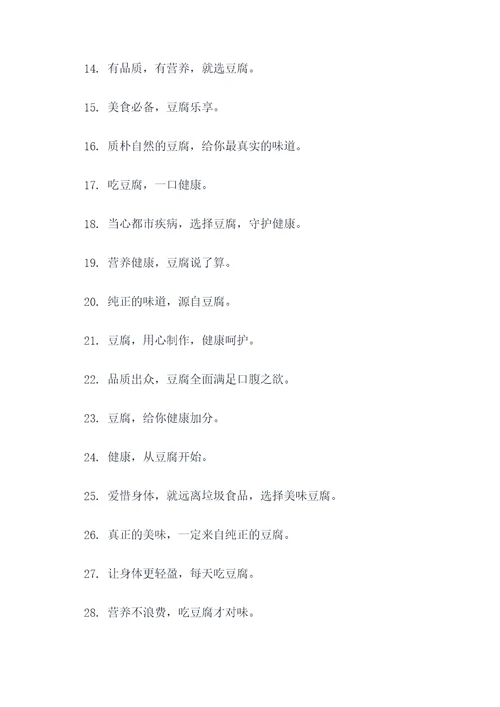 14. 有品质，有营养，就选豆腐。

15. 美食必备，豆腐乐享。

16. 质朴自然的豆腐，给你最真实的味道。

17. 吃豆腐，一口健康。

18. 当心都市疾病，选择豆腐，守护健康。

19. 营养健康，豆腐说了算。

20. 纯正的味道，源自豆腐。

21. 豆腐，用心制作，健康呵护。

22. 品质出众，豆腐全面满足口腹之欲。

23. 豆腐，给你健康加分。

24. 健康，从豆腐开始。

25. 爱惜身体，就远离垃圾食品，选择美味豆腐。

26. 真正的美味，一定来自纯正的豆腐。

27. 让身体更轻盈，每天吃豆腐。

28. 营养不浪费，吃豆腐才对味。